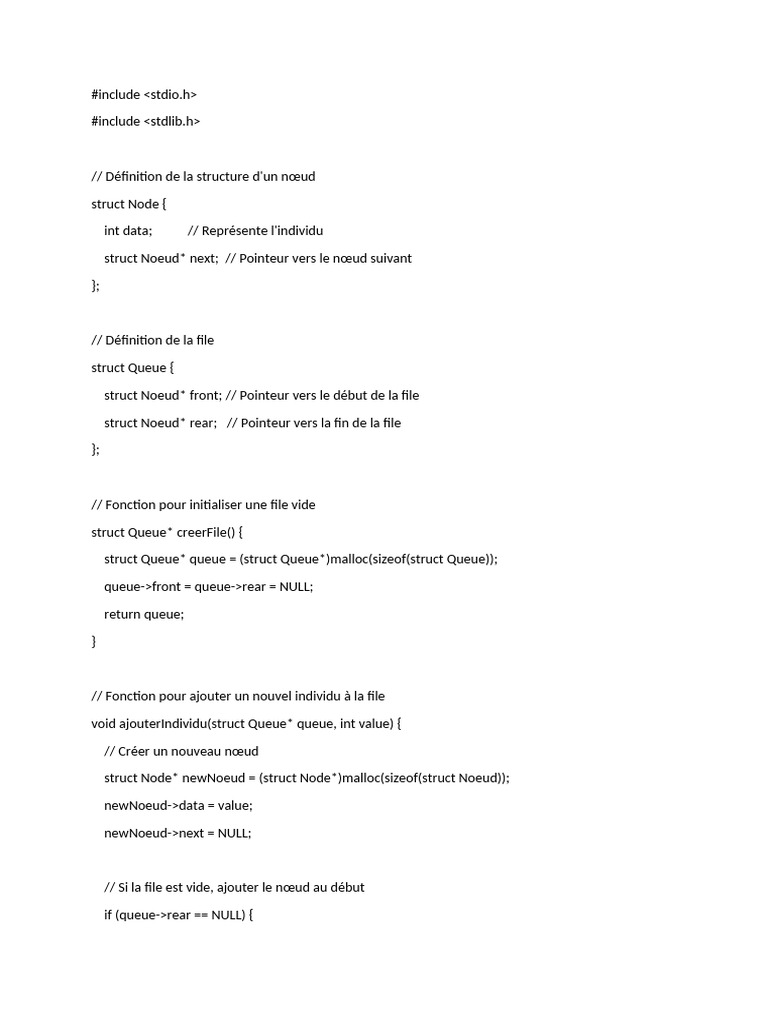 #include <stdio.h>
#include <stdlib.h>

// Définition de la structure d'un nœud
struct Node {
    int data;           // Représente l'individu
    struct Noeud* next;  // Pointeur vers le nœud suivant
};

// Définition de la file
struct Queue {
    struct Noeud* front; // Pointeur vers le début de la file
    struct Noeud* rear;   // Pointeur vers la fin de la file
};

// Fonction pour initialiser une file vide
struct Queue* creerFile() {
    struct Queue* queue = (struct Queue*)malloc(sizeof(struct Queue));
    queue->front = queue->rear = NULL;
    return queue;
}

// Fonction pour ajouter un nouvel individu à la file
void ajouterIndividu(struct Queue* queue, int value) {
    // Créer un nouveau nœud
    struct Node* newNoeud = (struct Node*)malloc(sizeof(struct Noeud));
    newNoeud->data = value;
    newNoeud->next = NULL;

    // Si la file est vide, ajouter le nœud au début
    if (queue->rear == NULL) {